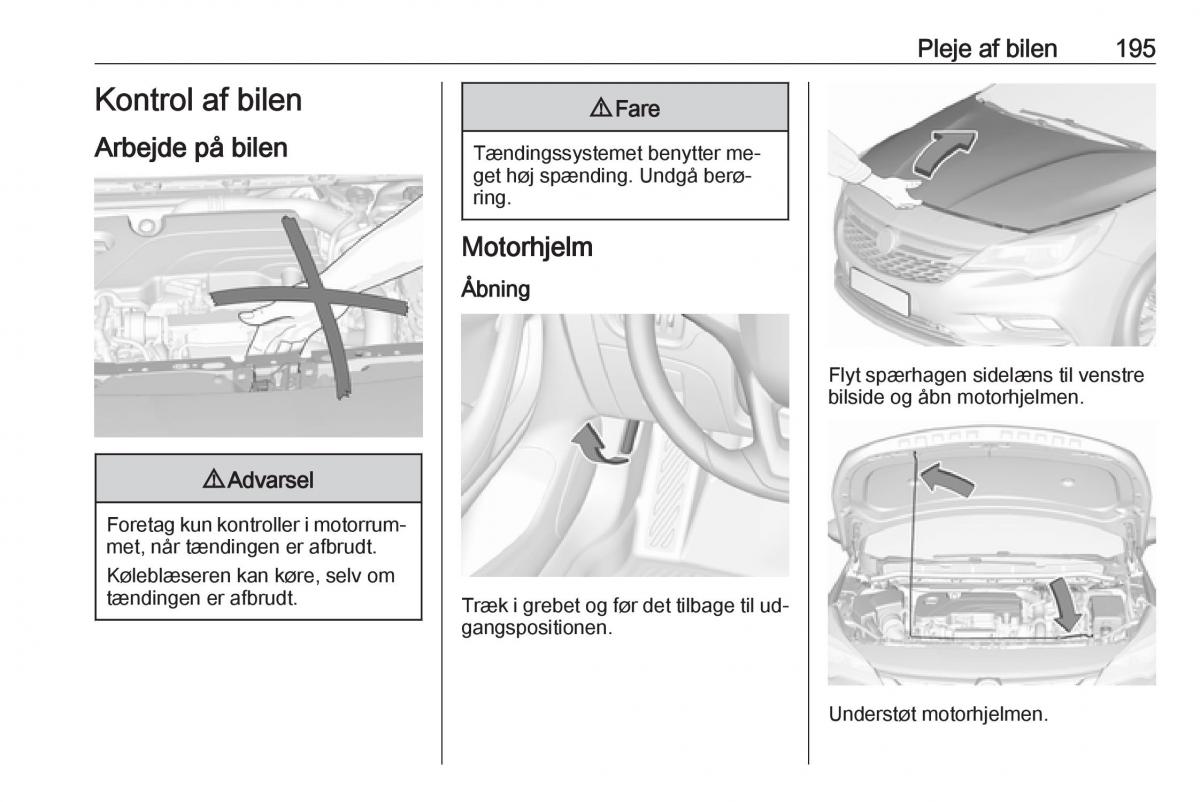 Pleje af bilen 195

Kontrol af bilen

Arbejde på bilen

⚠ Advarsel

Foretag kun kontroller i motorrummet, når tændingen er afbrudt.

Køleblæseren kan køre, selv om tændingen er afbrudt.

⚠ Fare

Tændingssystemet benytter meget høj spænding. Undgå berøring.

Motorhjelm

Åbning

Træk i grebet og før det tilbage til udgangspositionen.

Flyt spærhagen sidelæns til venstre bilside og åbn motorhjelmen.

Understøt motorhjelmen.